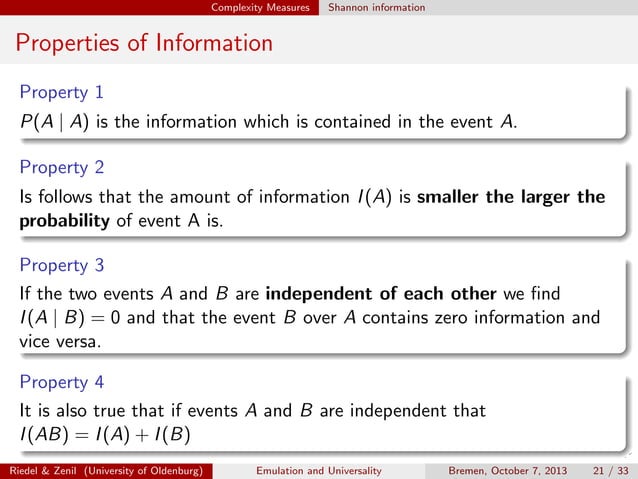 Complexity Measures Shannon information

Properties of Information

Property 1

$P(A \mid A)$ is the information which is contained in the event $A$.

Property 2

Is follows that the amount of information $I(A)$ is **smaller the larger the probability** of event A is.

Property 3

If the two events $A$ and $B$ are **independent of each other** we find $I(A \mid B) = 0$ and that the event $B$ over $A$ contains zero information and vice versa.

Property 4

It is also true that if events $A$ and $B$ are independent that $I(AB) = I(A) + I(B)$

Riedel & Zenil (University of Oldenburg) Emulation and Universality Bremen, October 7, 2013 21 / 33